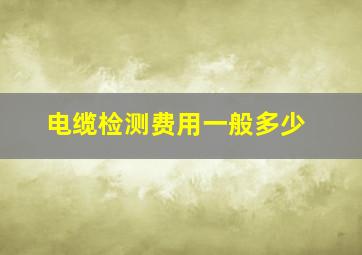 电缆检测费用一般多少